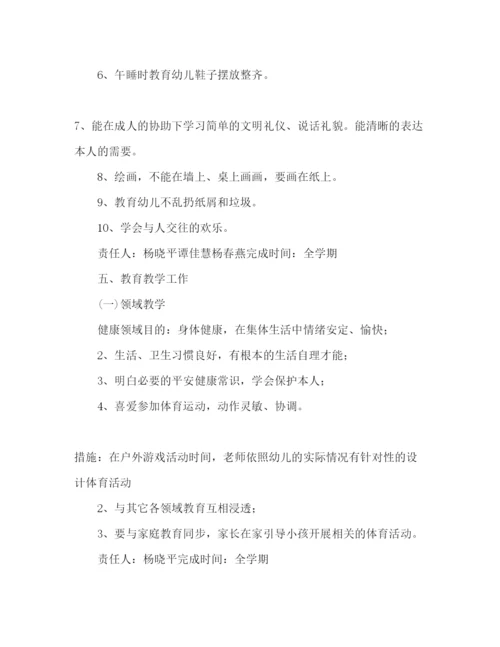 6、午睡时教育幼儿鞋子摆放整齐。

7、能在成人的协助下学习简单的文明礼仪、说话礼貌。能清晰的表达本人的需要。

8、绘画，不能在墙上、桌上画画，要画在纸上。

9、教育幼儿不乱扔纸屑和垃圾。

10、学会与人交往的欢乐。

责任人：杨晓平谭佳慧杨春燕完成时间：全学期

五、教育教学工作

(一)领域教学

健康领域目的：身体健康，在集体生活中情绪安定、愉快；

2、生活、卫生习惯良好，有根本的生活自理才能；

3、明白必要的平安健康常识，学会保护本人；

4、喜爱参加体育运动，动作灵敏、协调。

措施：在户外游戏活动时间，老师依照幼儿的实际情况有针对性的设计体育活动

2、与其它各领域教育互相浸透；

3、要与家庭教育同步，家长在家引导小孩开展相关的体育活动。

责任人：杨晓平完成时间：全学期